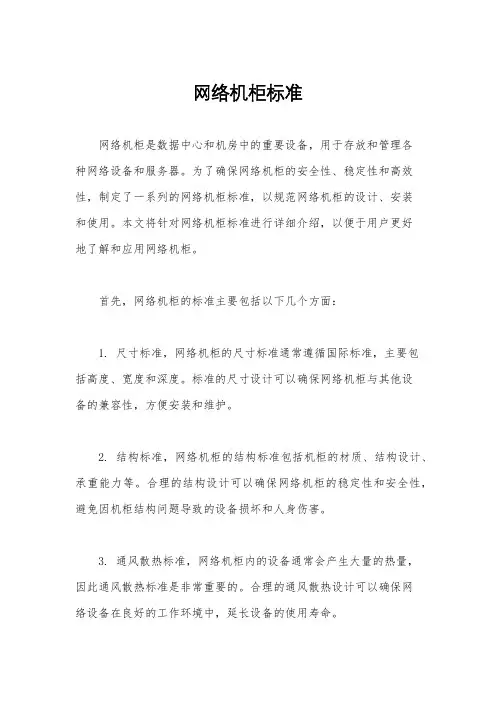 网络机柜标准

网络机柜是数据中心和机房中的重要设备，用于存放和管理各种网络设备和服务器。为了确保网络机柜的安全性、稳定性和高效性，制定了一系列的网络机柜标准，以规范网络机柜的设计、安装和使用。本文将针对网络机柜标准进行详细介绍，以便于用户更好地了解和应用网络机柜。

首先，网络机柜的标准主要包括以下几个方面：

1. 尺寸标准，网络机柜的尺寸标准通常遵循国际标准，主要包括高度、宽度和深度。标准的尺寸设计可以确保网络机柜与其他设备的兼容性，方便安装和维护。

2. 结构标准，网络机柜的结构标准包括机柜的材质、结构设计、承重能力等。合理的结构设计可以确保网络机柜的稳定性和安全性，避免因机柜结构问题导致的设备损坏和人身伤害。

3. 通风散热标准，网络机柜内的设备通常会产生大量的热量，因此通风散热标准是非常重要的。合理的通风散热设计可以确保网络设备在良好的工作环境中，延长设备的使用寿命。